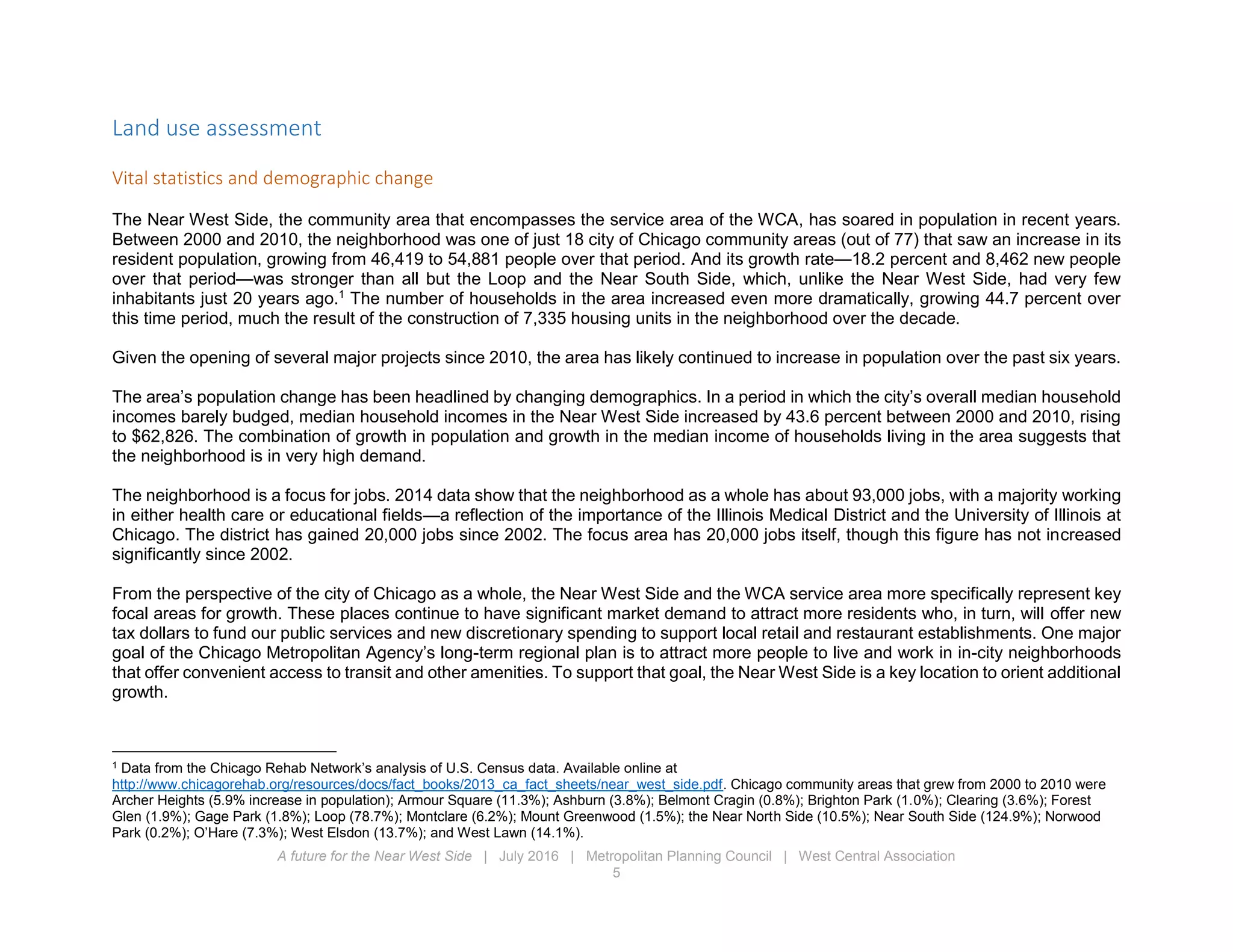 Land use assessment

Vital statistics and demographic change

The Near West Side, the community area that encompasses the service area of the WCA, has soared in population in recent years. Between 2000 and 2010, the neighborhood was one of just 18 city of Chicago community areas (out of 77) that saw an increase in its resident population, growing from 46,419 to 54,881 people over that period. And its growth rate—18.2 percent and 8,462 new people over that period—was stronger than all but the Loop and the Near South Side, which, unlike the Near West Side, had very few inhabitants just 20 years ago.$^1$ The number of households in the area increased even more dramatically, growing 44.7 percent over this time period, much the result of the construction of 7,335 housing units in the neighborhood over the decade.

Given the opening of several major projects since 2010, the area has likely continued to increase in population over the past six years.

The area's population change has been headlined by changing demographics. In a period in which the city's overall median household incomes barely budged, median household incomes in the Near West Side increased by 43.6 percent between 2000 and 2010, rising to $62,826. The combination of growth in population and growth in the median income of households living in the area suggests that the neighborhood is in very high demand.

The neighborhood is a focus for jobs. 2014 data show that the neighborhood as a whole has about 93,000 jobs, with a majority working in either health care or educational fields—a reflection of the importance of the Illinois Medical District and the University of Illinois at Chicago. The district has gained 20,000 jobs since 2002. The focus area has 20,000 jobs itself, though this figure has not increased significantly since 2002.

From the perspective of the city of Chicago as a whole, the Near West Side and the WCA service area more specifically represent key focal areas for growth. These places continue to have significant market demand to attract more residents who, in turn, will offer new tax dollars to fund our public services and new discretionary spending to support local retail and restaurant establishments. One major goal of the Chicago Metropolitan Agency's long-term regional plan is to attract more people to live and work in in-city neighborhoods that offer convenient access to transit and other amenities. To support that goal, the Near West Side is a key location to orient additional growth.

$^1$ Data from the Chicago Rehab Network's analysis of U.S. Census data. Available online at http://www.chicagorehab.org/resources/docs/fact_books/2013_ca_fact_sheets/near_west_side.pdf. Chicago community areas that grew from 2000 to 2010 were Archer Heights (5.9% increase in population); Armour Square (11.3%); Ashburn (3.8%); Belmont Cragin (0.8%); Brighton Park (1.0%); Clearing (3.6%); Forest Glen (1.9%); Gage Park (1.8%); Loop (78.7%); Montclare (6.2%); Mount Greenwood (1.5%); the Near North Side (10.5%); Near South Side (124.9%); Norwood Park (0.2%); O'Hare (7.3%); West Elsdon (13.7%); and West Lawn (14.1%).

A future for the Near West Side | July 2016 | Metropolitan Planning Council | West Central Association
5